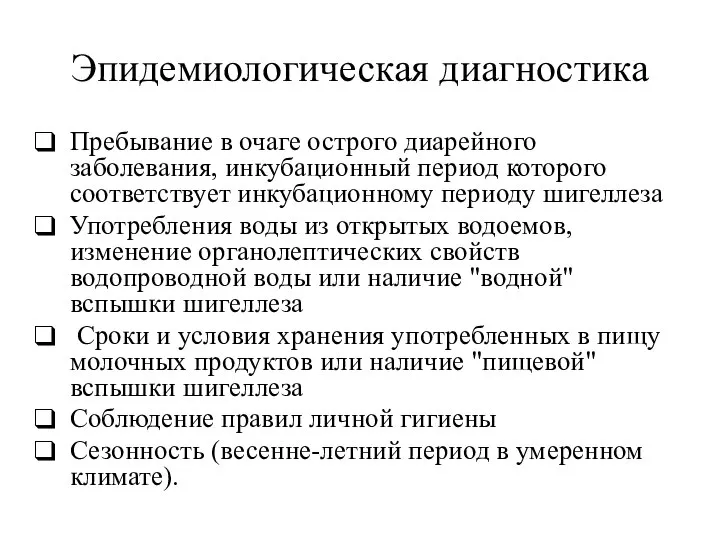 Эпидемиологическая диагностика

❑ Пребывание в очаге острого диарейного заболевания, инкубационный период которого соответствует инкубационному периоду шигеллеза

❑ Употребления воды из открытых водоемов, изменение органолептических свойств водопроводной воды или наличие "водной" вспышки шигеллеза

❑ Сроки и условия хранения употребленных в пищу молочных продуктов или наличие "пищевой" вспышки шигеллеза

❑ Соблюдение правил личной гигиены

❑ Сезонность (весенне-летний период в умеренном климате).